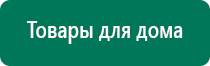 Товары для дома